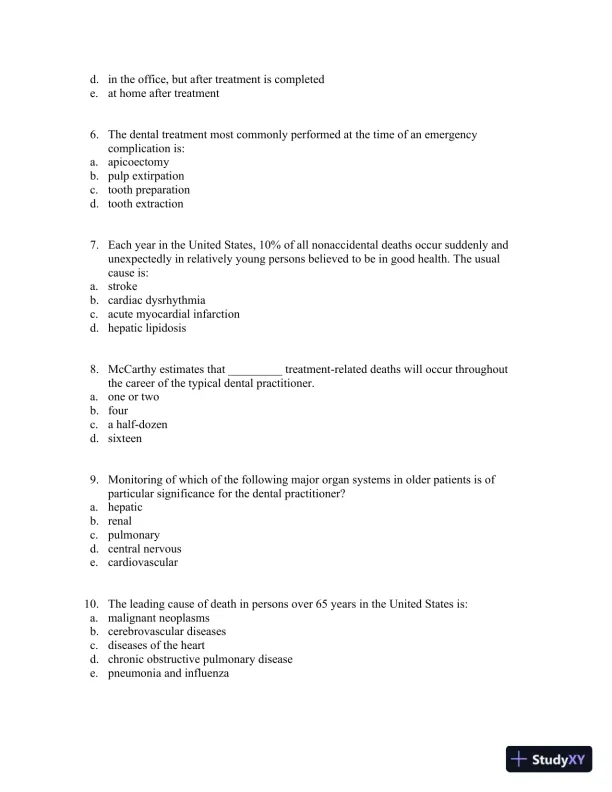 d. in the office, but after treatment is completed
e. at home after treatment

6. The dental treatment most commonly performed at the time of an emergency complication is:
a. apicoectomy
b. pulp extirpation
c. tooth preparation
d. tooth extraction

7. Each year in the United States, 10% of all nonaccidental deaths occur suddenly and unexpectedly in relatively young persons believed to be in good health. The usual cause is:
a. stroke
b. cardiac dysrhythmia
c. acute myocardial infarction
d. hepatic lipidosis

8. McCarthy estimates that _________ treatment-related deaths will occur throughout the career of the typical dental practitioner.
a. one or two
b. four
c. a half-dozen
d. sixteen

9. Monitoring of which of the following major organ systems in older patients is of particular significance for the dental practitioner?
a. hepatic
b. renal
c. pulmonary
d. central nervous
e. cardiovascular

10. The leading cause of death in persons over 65 years in the United States is:
a. malignant neoplasms
b. cerebrovascular diseases
c. diseases of the heart
d. chronic obstructive pulmonary disease
e. pneumonia and influenza

StudyXY